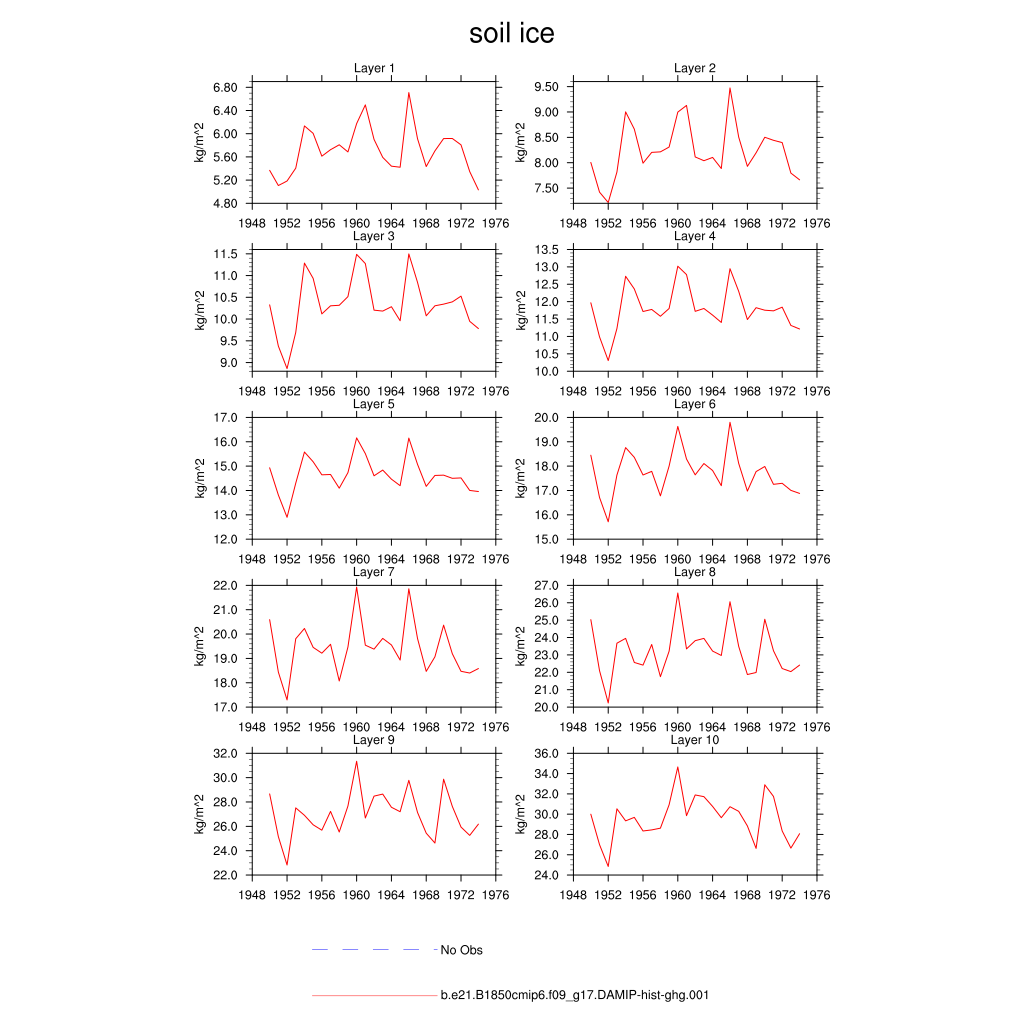 soil ice

Layer 1
kg/m^2
6.80
6.40
6.00
5.60
5.20
4.80
1948 1952 1956 1960 1964 1968 1972 1976

Layer 2
kg/m^2
9.50
9.00
8.50
8.00
7.50
1948 1952 1956 1960 1964 1968 1972 1976

Layer 3
kg/m^2
11.5
11.0
10.5
10.0
9.5
9.0
1948 1952 1956 1960 1964 1968 1972 1976

Layer 4
kg/m^2
13.5
13.0
12.5
12.0
11.5
11.0
10.5
10.0
1948 1952 1956 1960 1964 1968 1972 1976

Layer 5
kg/m^2
17.0
16.0
15.0
14.0
13.0
12.0
1948 1952 1956 1960 1964 1968 1972 1976

Layer 6
kg/m^2
20.0
19.0
18.0
17.0
16.0
15.0
1948 1952 1956 1960 1964 1968 1972 1976

Layer 7
kg/m^2
22.0
21.0
20.0
19.0
18.0
17.0
1948 1952 1956 1960 1964 1968 1972 1976

Layer 8
kg/m^2
27.0
26.0
25.0
24.0
23.0
22.0
21.0
20.0
1948 1952 1956 1960 1964 1968 1972 1976

Layer 9
kg/m^2
32.0
30.0
28.0
26.0
24.0
22.0
1948 1952 1956 1960 1964 1968 1972 1976

Layer 10
kg/m^2
36.0
34.0
32.0
30.0
28.0
26.0
24.0
1948 1952 1956 1960 1964 1968 1972 1976

No Obs

b.e21.B1850cmip6.f09_g17.DAMIP-hist-ghg.001